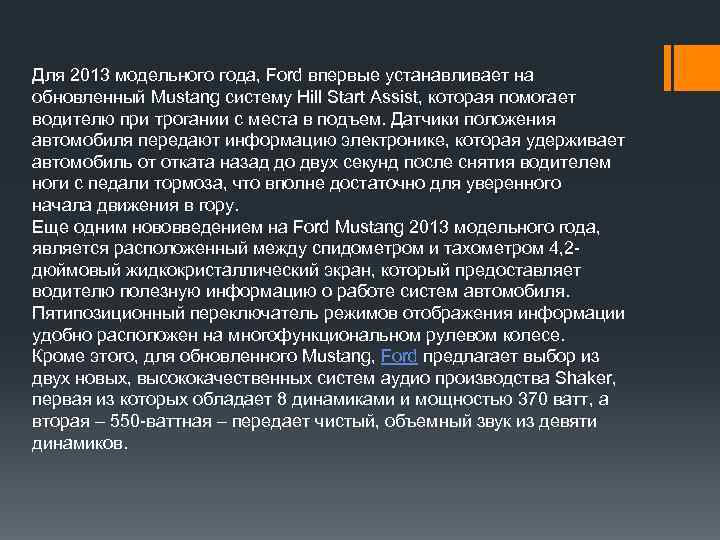 Для 2013 модельного года, Ford впервые устанавливает на обновленный Mustang систему Hill Start Assist, которая помогает водителю при трогании с места в подъем. Датчики положения автомобиля передают информацию электронике, которая удерживает автомобиль от отката назад до двух секунд после снятия водителем ноги с педали тормоза, что вполне достаточно для уверенного начала движения в гору.
Еще одним нововведением на Ford Mustang 2013 модельного года, является расположенный между спидометром и тахометром 4,2-дюймовый жидкокристаллический экран, который предоставляет водителю полезную информацию о работе систем автомобиля. Пятипозиционный переключатель режимов отображения информации удобно расположен на многофункциональном рулевом колесе.
Кроме этого, для обновленного Mustang, Ford предлагает выбор из двух новых, высококачественных систем аудио производства Shaker, первая из которых обладает 8 динамиками и мощностью 370 ватт, а вторая – 550-ваттная – передает чистый, объемный звук из девяти динамиков.